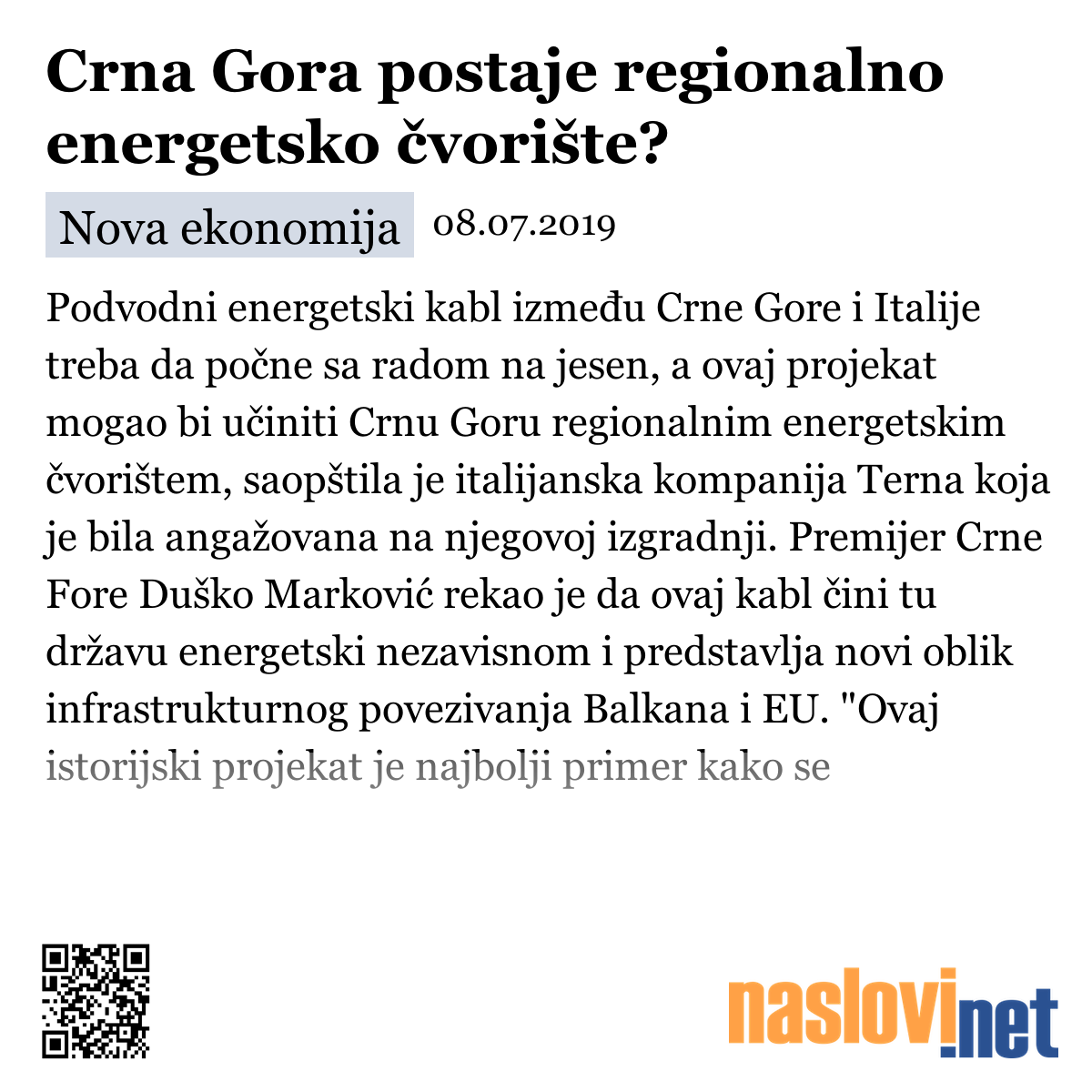 Crna Gora postaje regionalno energetsko čvorište?

Nova ekonomija 08.07.2019

Podvodni energetski kabl između Crne Gore i Italije treba da počne sa radom na jesen, a ovaj projekat mogao bi učiniti Crnu Goru regionalnim energetskim čvorištem, saopštila je italijanska kompanija Terna koja je bila angažovana na njegovoj izgradnji. Premijer Crne Fore Duško Marković rekao je da ovaj kabl čini tu državu energetski nezavisnom i predstavlja novi oblik infrastrukturnog povezivanja Balkana i EU. "Ovaj istorijski projekat je najbolji primer kako se

naslovi.net